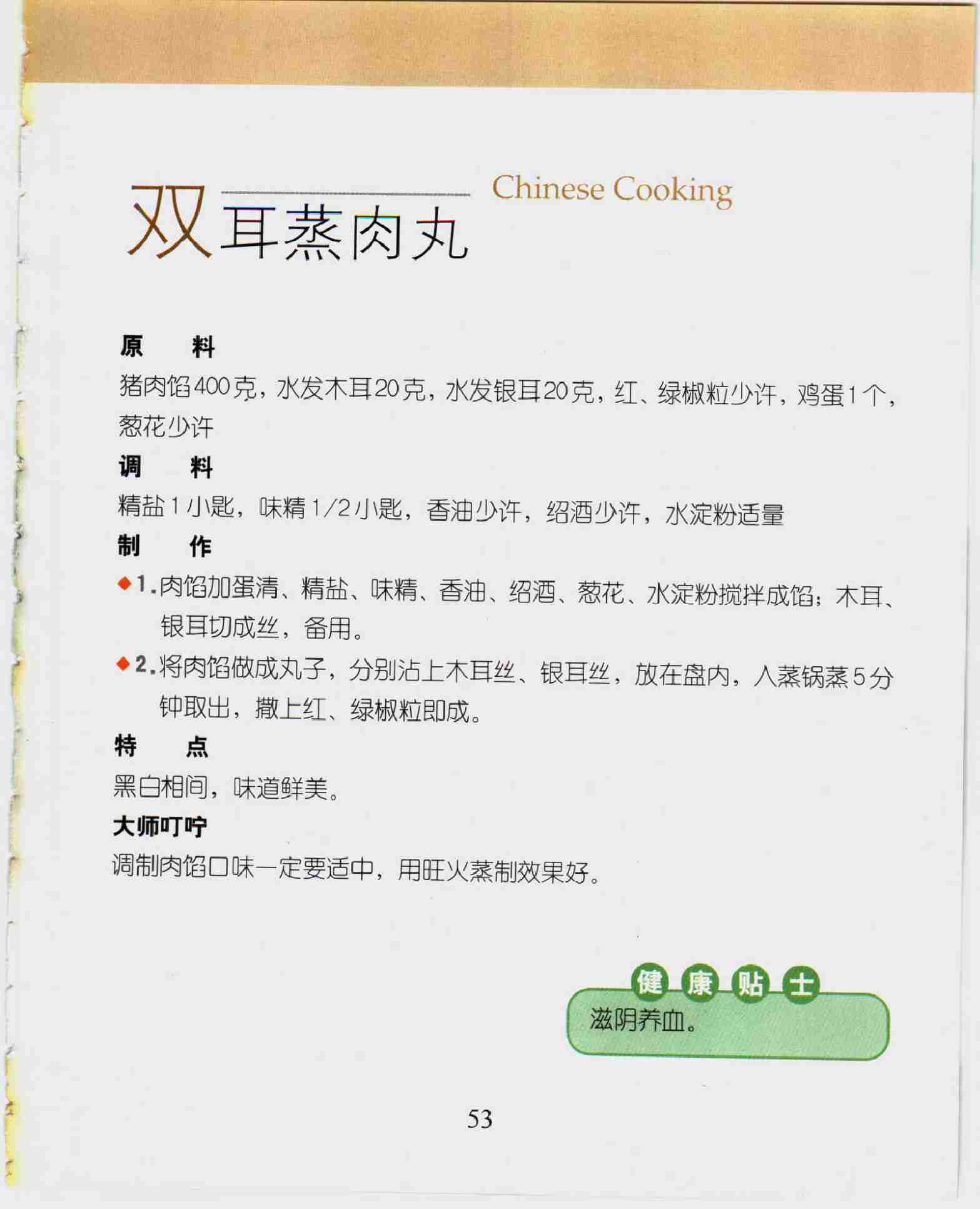 双耳蒸肉丸

Chinese Cooking

原 料

猪肉馅400克，水发木耳20克，水发银耳20克，红、绿椒粒少许，鸡蛋1个，葱花少许

调 料

精盐1小匙，味精1/2小匙，香油少许，绍酒少许，水淀粉适量

制 作

◆1.肉馅加蛋清、精盐、味精、香油、绍酒、葱花、水淀粉搅拌成馅；木耳、银耳切成丝，备用。

◆2.将肉馅做成丸子，分别沾上木耳丝、银耳丝，放在盘内，入蒸锅蒸5分钟取出，撒上红、绿椒粒即成。

特 点

黑白相间，味道鲜美。

大师叮咛

调制肉馅口味一定要适中，用旺火蒸制效果好。

健康贴士

滋阴养血。

53